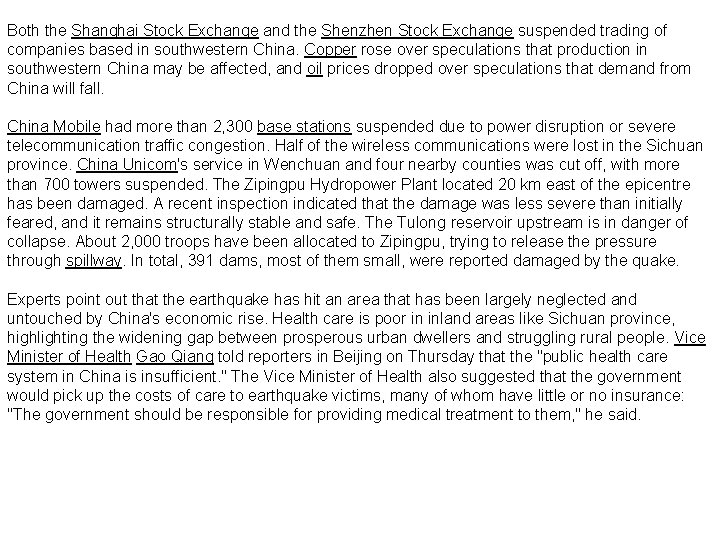 Both the Shanghai Stock Exchange and the Shenzhen Stock Exchange suspended trading of companies based in southwestern China. Copper rose over speculations that production in southwestern China may be affected, and oil prices dropped over speculations that demand from China will fall.

China Mobile had more than 2,300 base stations suspended due to power disruption or severe telecommunication traffic congestion. Half of the wireless communications were lost in the Sichuan province. China Unicom's service in Wenchuan and four nearby counties was cut off, with more than 700 towers suspended. The Zipingpu Hydropower Plant located 20 km east of the epicentre has been damaged. A recent inspection indicated that the damage was less severe than initially feared, and it remains structurally stable and safe. The Tulong reservoir upstream is in danger of collapse. About 2,000 troops have been allocated to Zipingpu, trying to release the pressure through spillway. In total, 391 dams, most of them small, were reported damaged by the quake.

Experts point out that the earthquake has hit an area that has been largely neglected and untouched by China's economic rise. Health care is poor in inland areas like Sichuan province, highlighting the widening gap between prosperous urban dwellers and struggling rural people. Vice Minister of Health Gao Qiang told reporters in Beijing on Thursday that the "public health care system in China is insufficient." The Vice Minister of Health also suggested that the government would pick up the costs of care to earthquake victims, many of whom have little or no insurance: "The government should be responsible for providing medical treatment to them," he said.